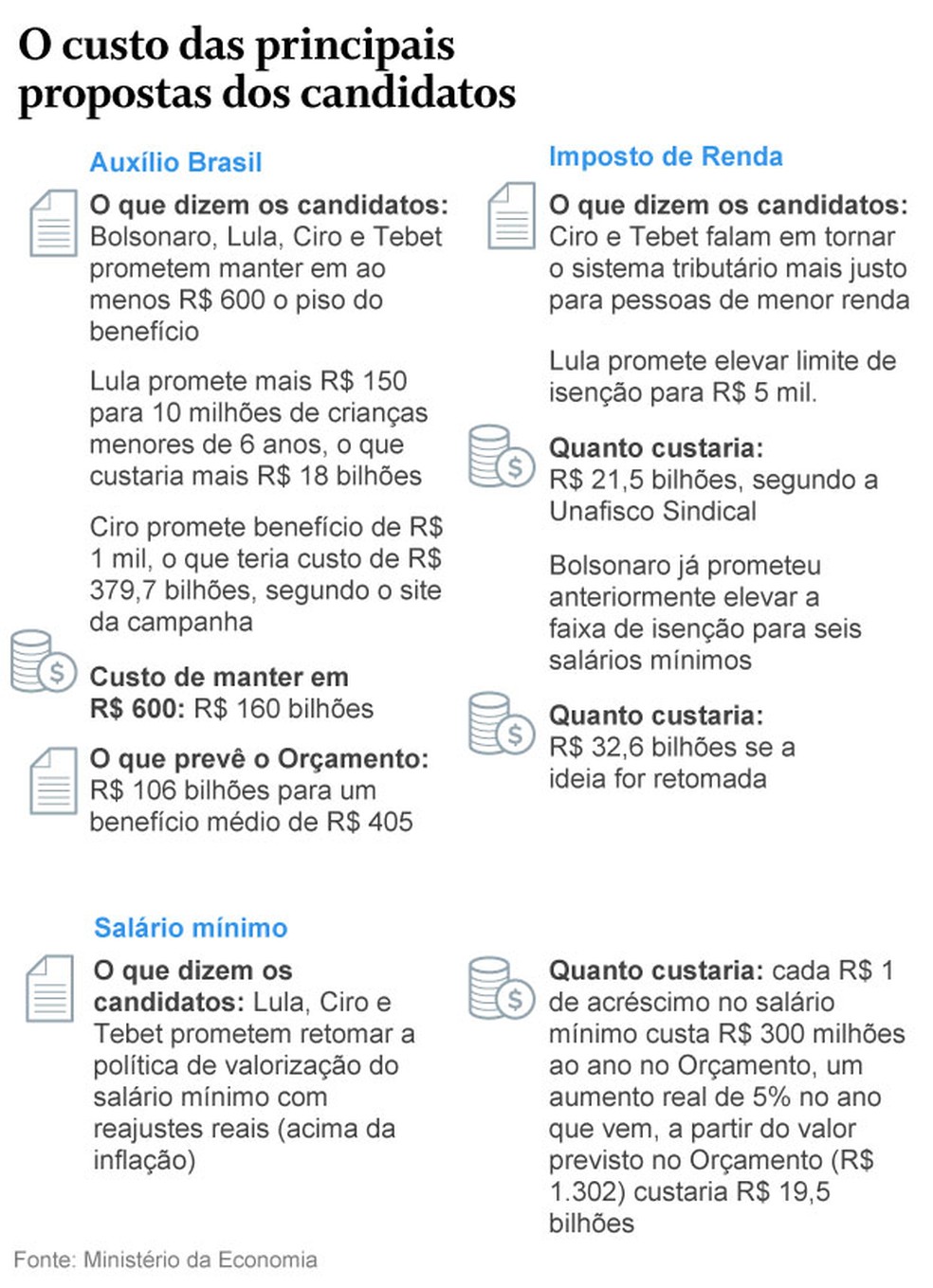 O custo das principais propostas dos candidatos

Auxílio Brasil

O que dizem os candidatos: Bolsonaro, Lula, Ciro e Tebet prometem manter em ao menos R$ 600 o piso do benefício

Lula promete mais R$ 150 para 10 milhões de crianças menores de 6 anos, o que custaria mais R$ 18 bilhões

Ciro promete benefício de R$ 1 mil, o que teria custo de R$ 379,7 bilhões, segundo o site da campanha

Custo de manter em R$ 600: R$ 160 bilhões

O que prevê o Orçamento: R$ 106 bilhões para um benefício médio de R$ 405

Imposto de Renda

O que dizem os candidatos: Ciro e Tebet falam em tornar o sistema tributário mais justo para pessoas de menor renda

Lula promete elevar limite de isenção para R$ 5 mil.

Quanto custaria: R$ 21,5 bilhões, segundo a Unafisco Sindical

Bolsonaro já prometeu anteriormente elevar a faixa de isenção para seis salários mínimos

Quanto custaria: R$ 32,6 bilhões se a ideia for retomada

Salário mínimo

O que dizem os candidatos: Lula, Ciro e Tebet prometem retomar a política de valorização do salário mínimo com reajustes reais (acima da inflação)

Quanto custaria: cada R$ 1 de acréscimo no salário mínimo custa R$ 300 milhões ao ano no Orçamento, um aumento real de 5% no ano que vem, a partir do valor previsto no Orçamento (R$ 1.302) custaria R$ 19,5 bilhões

Fonte: Ministério da Economia